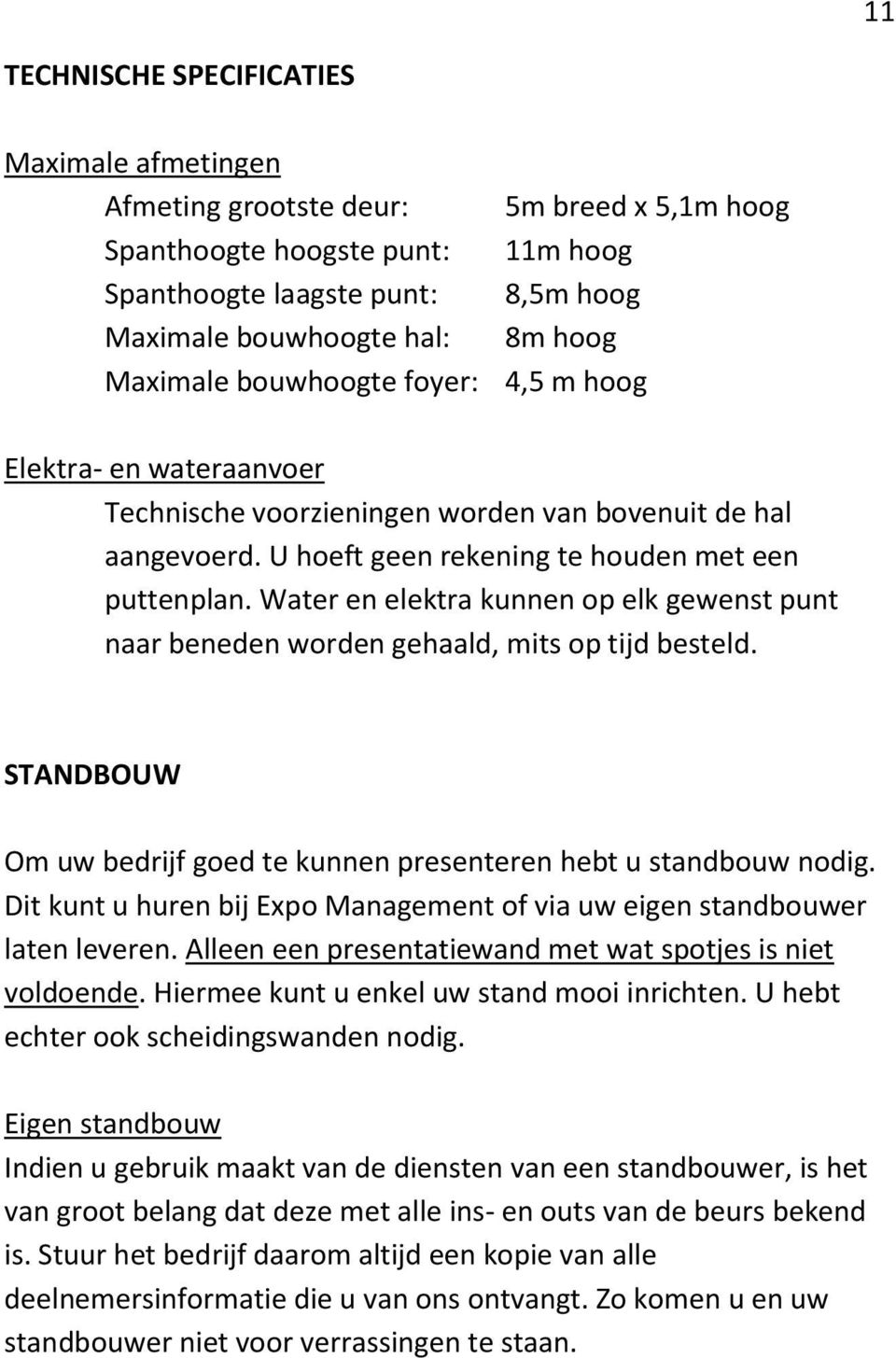 11

TECHNISCHE SPECIFICATIES

Maximale afmetingen

Afmeting grootste deur: 5m breed x 5,1m hoog
Spanthoogte hoogste punt: 11m hoog
Spanthoogte laagste punt: 8,5m hoog
Maximale bouwhoogte hal: 8m hoog
Maximale bouwhoogte foyer: 4,5 m hoog

Elektra- en wateraanvoer

Technische voorzieningen worden van bovenuit de hal aangevoerd. U hoeft geen rekening te houden met een puttenplan. Water en elektra kunnen op elk gewenst punt naar beneden worden gehaald, mits op tijd besteld.

STANDBOUW

Om uw bedrijf goed te kunnen presenteren hebt u standbouw nodig. Dit kunt u huren bij Expo Management of via uw eigen standbouwer laten leveren. Alleen een presentatiewand met wat spotjes is niet voldoende. Hiermee kunt u enkel uw stand mooi inrichten. U hebt echter ook scheidingswanden nodig.

Eigen standbouw

Indien u gebruik maakt van de diensten van een standbouwer, is het van groot belang dat deze met alle ins- en outs van de beurs bekend is. Stuur het bedrijf daarom altijd een kopie van alle deelnemersinformatie die u van ons ontvangt. Zo komen u en uw standbouwer niet voor verrassingen te staan.